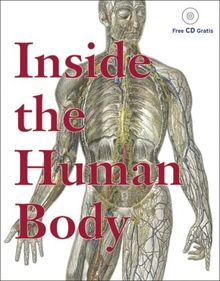 Free CD Gratis

Inside the Human Body